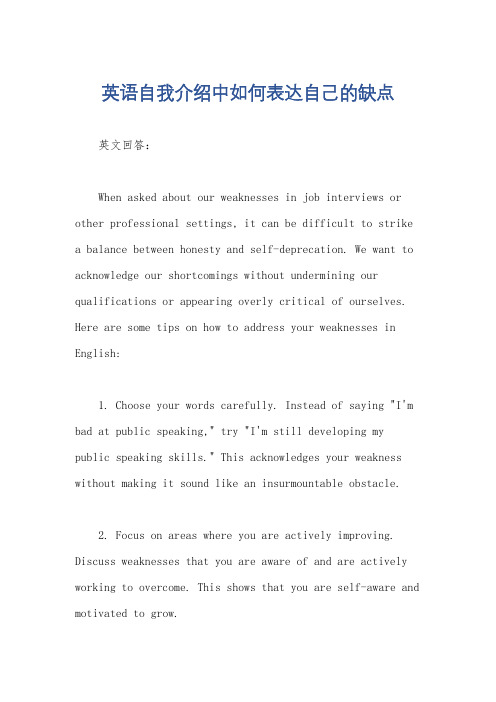 英语自我介绍中如何表达自己的缺点

英文回答：

When asked about our weaknesses in job interviews or other professional settings, it can be difficult to strike a balance between honesty and self-deprecation. We want to acknowledge our shortcomings without undermining our qualifications or appearing overly critical of ourselves. Here are some tips on how to address your weaknesses in English:

1. Choose your words carefully. Instead of saying "I'm bad at public speaking," try "I'm still developing my public speaking skills." This acknowledges your weakness without making it sound like an insurmountable obstacle.

2. Focus on areas where you are actively improving. Discuss weaknesses that you are aware of and are actively working to overcome. This shows that you are self-aware and motivated to grow.